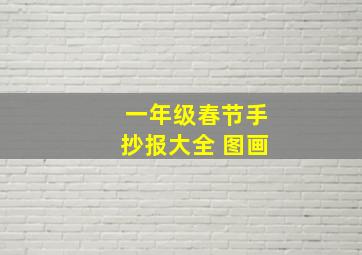 一年级春节手抄报大全 图画